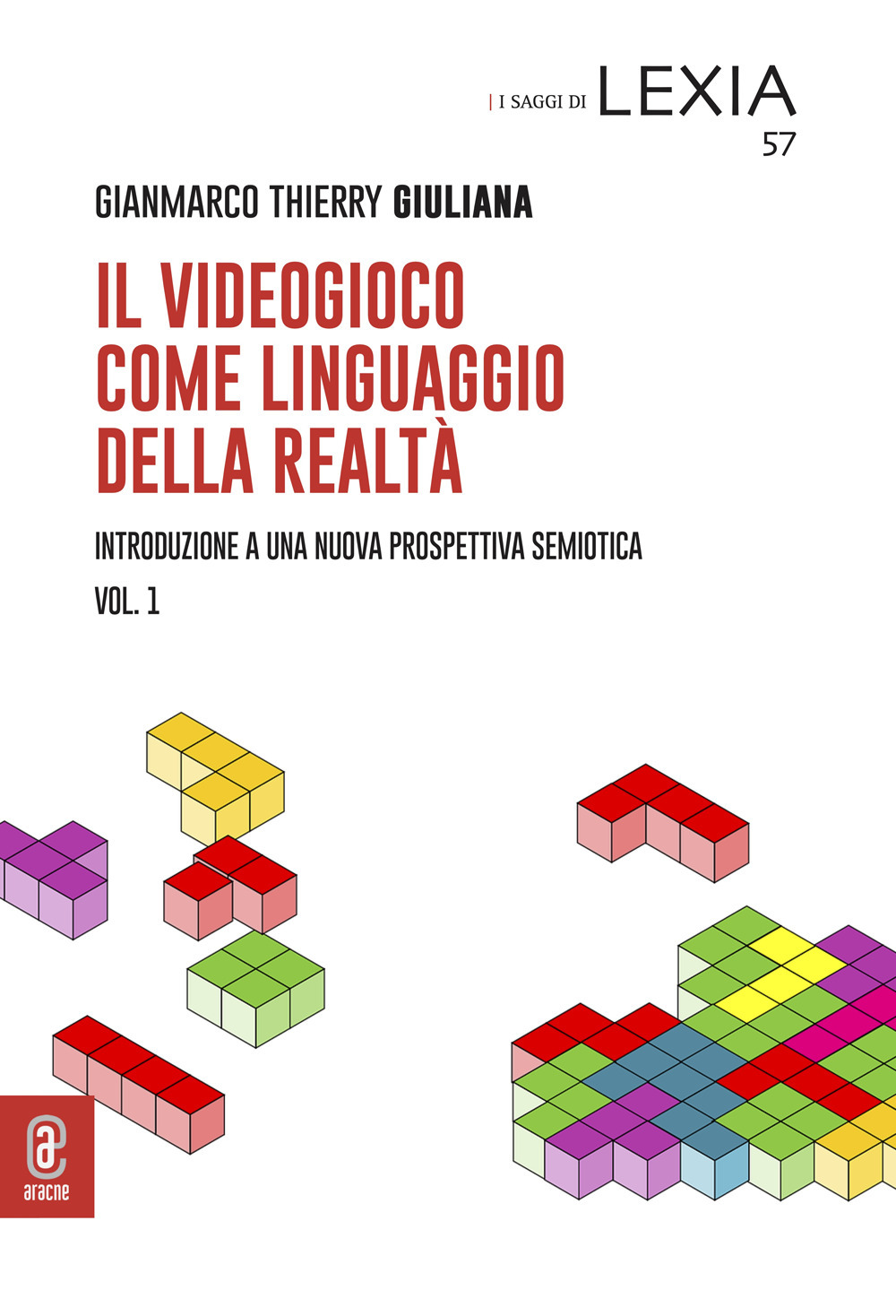 | I SAGGI DI LEXIA
57

GIANMARCO THIERRY GIULIANA

IL VIDEOGIOCO COME LINGUAGGIO DELLA REALTÀ

INTRODUZIONE A UNA NUOVA PROSPETTIVA SEMIOTICA

VOL. 1

aracne